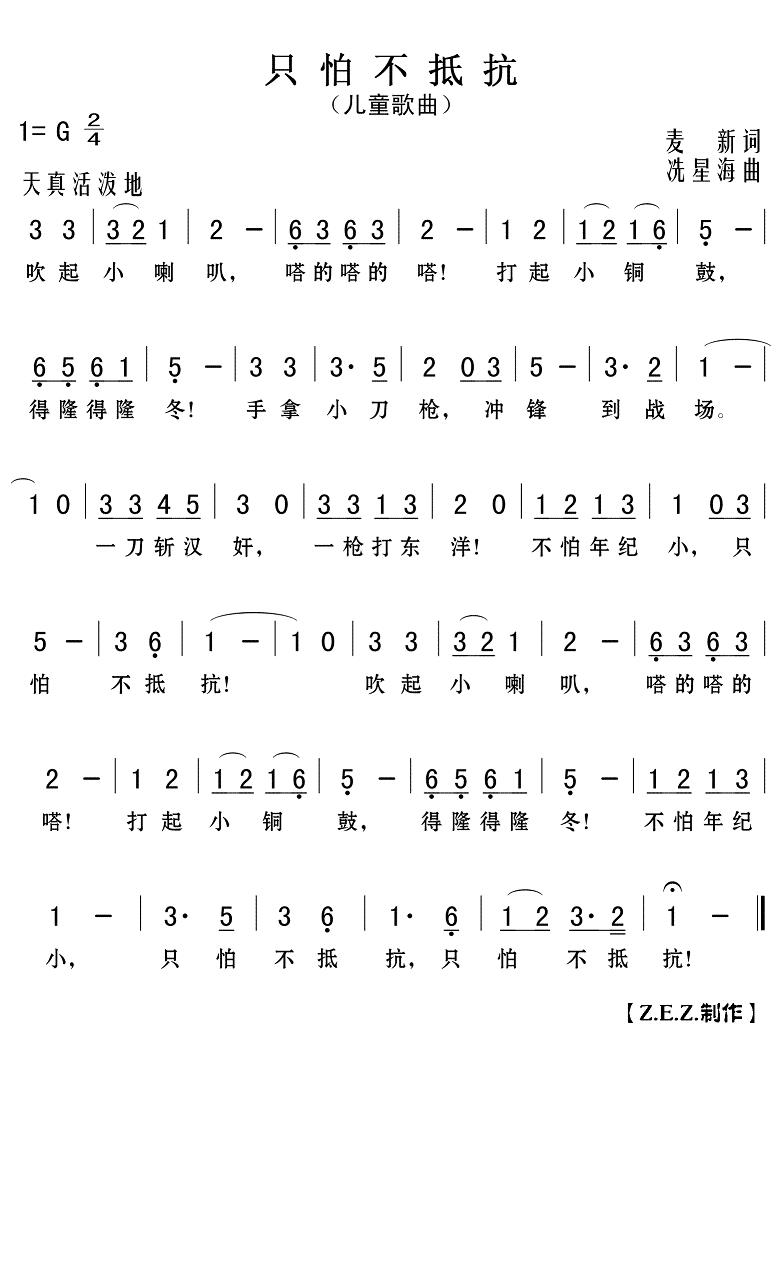 只怕不抵抗

（儿童歌曲）

1= G $\frac{2}{4}$

麦 新词
冼星海曲

天真活泼地

3 3 | 3 2 1 | 2 — | 6 3 6 3 | 2 — | 1 2 | 1 2 1 6 | 5 — |
吹起小喇叭，嗒的嗒的嗒！打起小铜鼓，

6 5 6 1 | 5 — | 3 3 | 3· 5 | 2 0 3 | 5 — | 3· 2 | 1 — |
得隆得隆冬！手拿小刀枪，冲锋到战场。

1 0 | 3 3 4 5 | 3 0 | 3 3 1 3 | 2 0 | 1 2 1 3 | 1 0 3 |
一刀斩汉奸，一枪打东洋！不怕年纪小，只

5 — | 3 6 | 1 — | 1 0 | 3 3 | 3 2 1 | 2 — | 6 3 6 3 |
怕不抵抗！吹起小喇叭，嗒的嗒的

2 — | 1 2 | 1 2 1 6 | 5 — | 6 5 6 1 | 5 — | 1 2 1 3 |
嗒！打起小铜鼓，得隆得隆冬！不怕年纪

1 — | 3· 5 | 3 6 | 1· 6 | 1 2 3· 2 | 1 — ‖
小，只怕不抵抗，只怕不抵抗！

【Z.E.Z.制作】